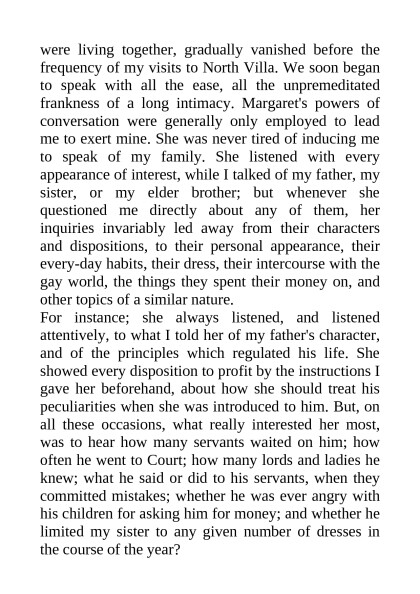 were living together, gradually vanished before the frequency of my visits to North Villa. We soon began to speak with all the ease, all the unpremeditated frankness of a long intimacy. Margaret's powers of conversation were generally only employed to lead me to exert mine. She was never tired of inducing me to speak of my family. She listened with every appearance of interest, while I talked of my father, my sister, or my elder brother; but whenever she questioned me directly about any of them, her inquiries invariably led away from their characters and dispositions, to their personal appearance, their every-day habits, their dress, their intercourse with the gay world, the things they spent their money on, and other topics of a similar nature.
For instance; she always listened, and listened attentively, to what I told her of my father's character, and of the principles which regulated his life. She showed every disposition to profit by the instructions I gave her beforehand, about how she should treat his peculiarities when she was introduced to him. But, on all these occasions, what really interested her most, was to hear how many servants waited on him; how often he went to Court; how many lords and ladies he knew; what he said or did to his servants, when they committed mistakes; whether he was ever angry with his children for asking him for money; and whether he limited my sister to any given number of dresses in the course of the year?